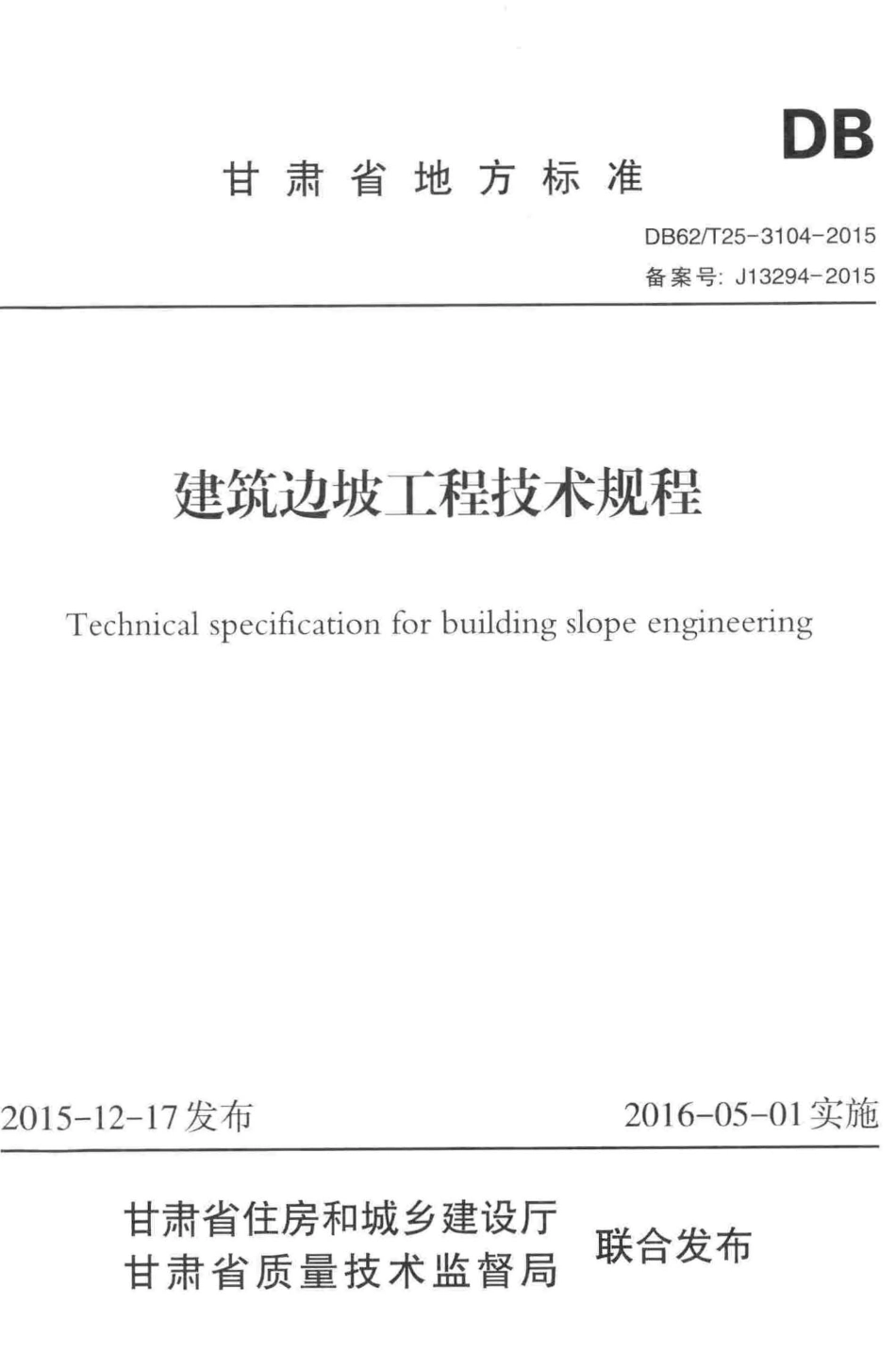 DB

甘肃省地方标准

DB62/T25-3104-2015
备案号: J13294-2015

建筑边坡工程技术规程

Technical specification for building slope engineering

2015-12-17发布

2016-05-01实施

甘肃省住房和城乡建设厅
甘肃省质量技术监督局

联合发布